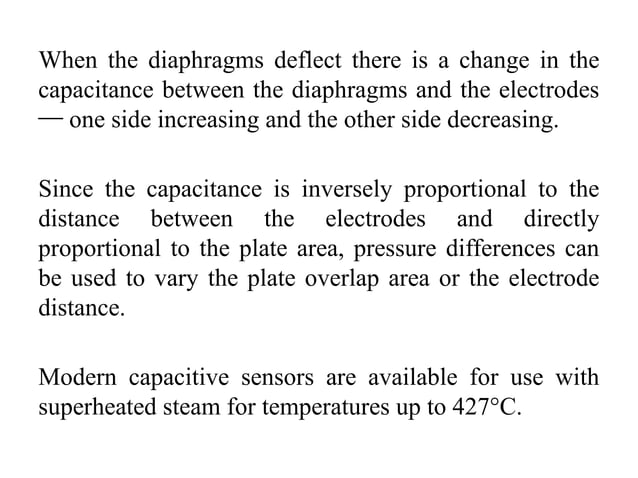 When the diaphragms deflect there is a change in the capacitance between the diaphragms and the electrodes — one side increasing and the other side decreasing.

Since the capacitance is inversely proportional to the distance between the electrodes and directly proportional to the plate area, pressure differences can be used to vary the plate overlap area or the electrode distance.

Modern capacitive sensors are available for use with superheated steam for temperatures up to 427°C.